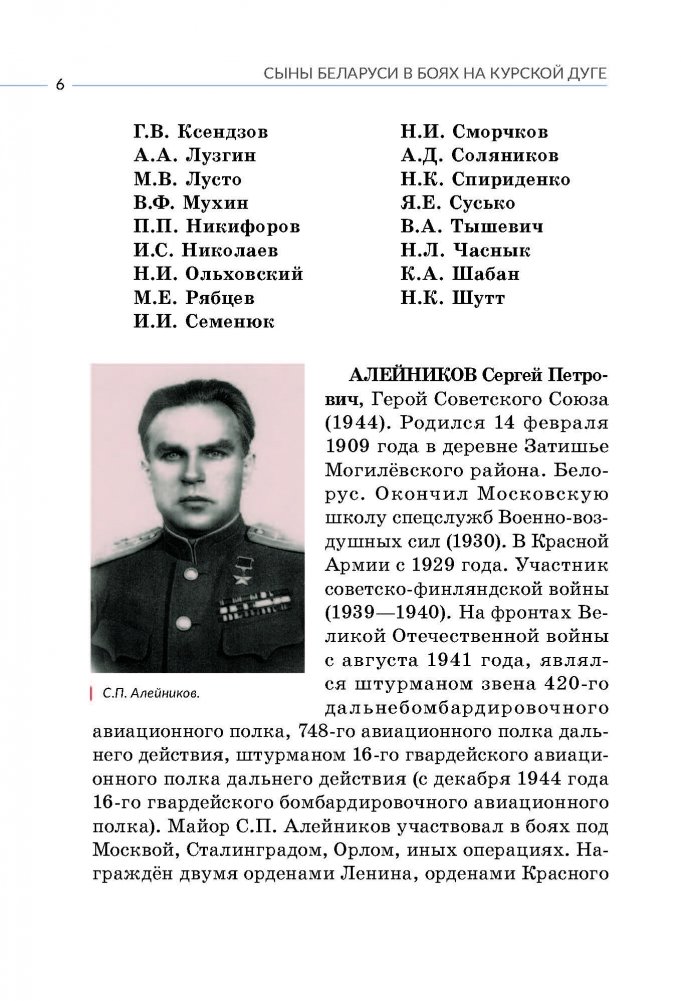 6

СЫНЫ БЕЛАРУСИ В БОЯХ НА КУРСКОЙ ДУГЕ

Г.В. Ксендзов
А.А. Лузгин
М.В. Лусто
В.Ф. Мухин
П.П. Никифоров
И.С. Николаев
Н.И. Ольховский
М.Е. Рябцев
И.И. Семенюк

Н.И. Сморчков
А.Д. Соляников
Н.К. Спириденко
Я.Е. Сусько
В.А. Тышевич
Н.Л. Часнык
К.А. Шабан
Н.К. Шутт

С.П. Алейников.

**АЛЕЙНИКОВ Сергей Петрович**, Герой Советского Союза (1944). Родился 14 февраля 1909 года в деревне Затишье Могилёвского района. Белорус. Окончил Московскую школу спецслужб Военно-воздушных сил (1930). В Красной Армии с 1929 года. Участник советско-финляндской войны (1939—1940). На фронтах Великой Отечественной войны с августа 1941 года, являлся штурманом звена 420-го дальнебомбардировочного авиационного полка, 748-го авиационного полка дальнего действия, штурманом 16-го гвардейского авиационного полка дальнего действия (с декабря 1944 года 16-го гвардейского бомбардировочного авиационного полка). Майор С.П. Алейников участвовал в боях под Москвой, Сталинградом, Орлом, иных операциях. Награждён двумя орденами Ленина, орденами Красного